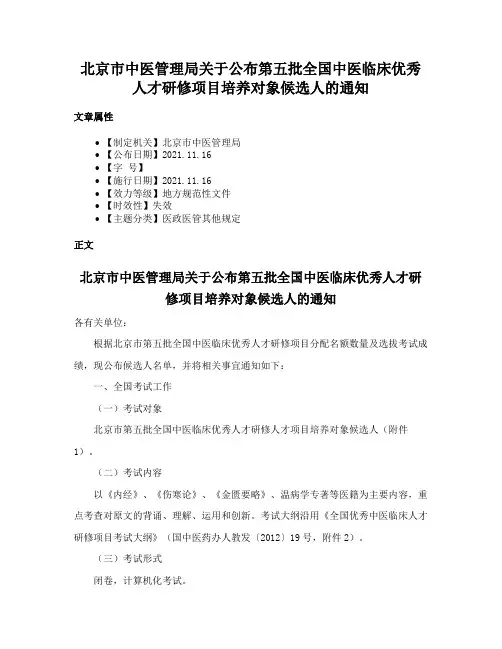 北京市中医管理局关于公布第五批全国中医临床优秀人才研修项目培养对象候选人的通知

文章属性

• 【制定机关】北京市中医管理局
• 【公布日期】2021.11.16
• 【字 号】
• 【施行日期】2021.11.16
• 【效力等级】地方规范性文件
• 【时效性】失效
• 【主题分类】医政医管其他规定

正文

北京市中医管理局关于公布第五批全国中医临床优秀人才研修项目培养对象候选人的通知

各有关单位:

根据北京市第五批全国中医临床优秀人才研修项目分配名额数量及选拔考试成绩，现公布候选人名单，并将相关事宜通知如下：

一、全国考试工作

（一）考试对象

北京市第五批全国中医临床优秀人才研修人才项目培养对象候选人（附件1）。

（二）考试内容

以《内经》、《伤寒论》、《金匮要略》、温病学专著等医籍为主要内容，重点考查对原文的背诵、理解、运用和创新。考试大纲沿用《全国优秀中医临床人才研修项目考试大纲》（国中医药办人教发〔2012〕19号，附件2）。

（三）考试形式

闭卷，计算机化考试。